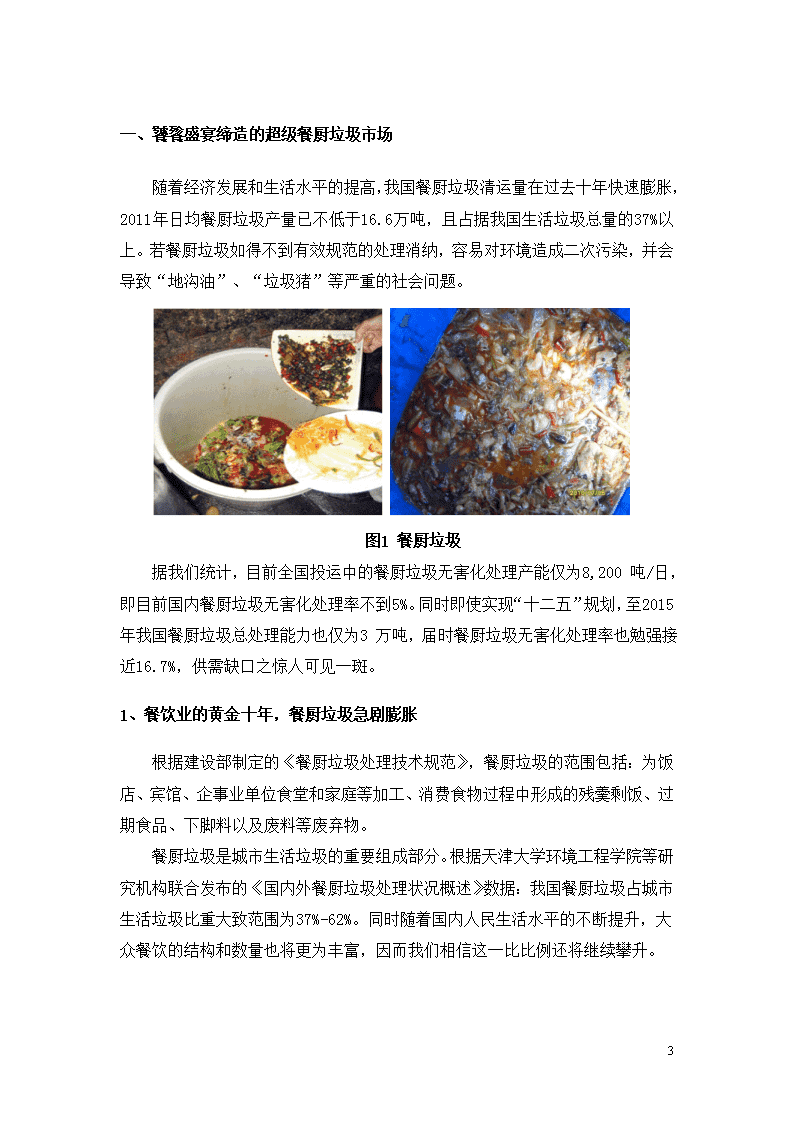 一、饕餮盛宴缔造的超级餐厨垃圾市场

随着经济发展和生活水平的提高，我国餐厨垃圾清运量在过去十年快速膨胀，2011年日均餐厨垃圾产量已不低于16.6万吨，且占据我国生活垃圾总量的37%以上。若餐厨垃圾如得不到有效规范的处理消纳，容易对环境造成二次污染，并会导致“地沟油”、“垃圾猪”等严重的社会问题。

图1 餐厨垃圾

据我们统计，目前全国投运中的餐厨垃圾无害化处理产能仅为8,200 吨/日，即目前国内餐厨垃圾无害化处理率不到5%。同时即使实现“十二五”规划，至2015年我国餐厨垃圾总处理能力也仅为3 万吨，届时餐厨垃圾无害化处理率也勉强接近16.7%，供需缺口之惊人可见一斑。

1、餐饮业的黄金十年，餐厨垃圾急剧膨胀

根据建设部制定的《餐厨垃圾处理技术规范》，餐厨垃圾的范围包括：为饭店、宾馆、企事业单位食堂和家庭等加工、消费食物过程中形成的残羹剩饭、过期食品、下脚料以及废料等废弃物。

餐厨垃圾是城市生活垃圾的重要组成部分。根据天津大学环境工程学院等研究机构联合发布的《国内外餐厨垃圾处理状况概述》数据：我国餐厨垃圾占城市生活垃圾比重大致范围为37%-62%。同时随着国内人民生活水平的不断提升，大众餐饮的结构和数量也将更为丰富，因而我们相信这一比比例还将继续攀升。

3